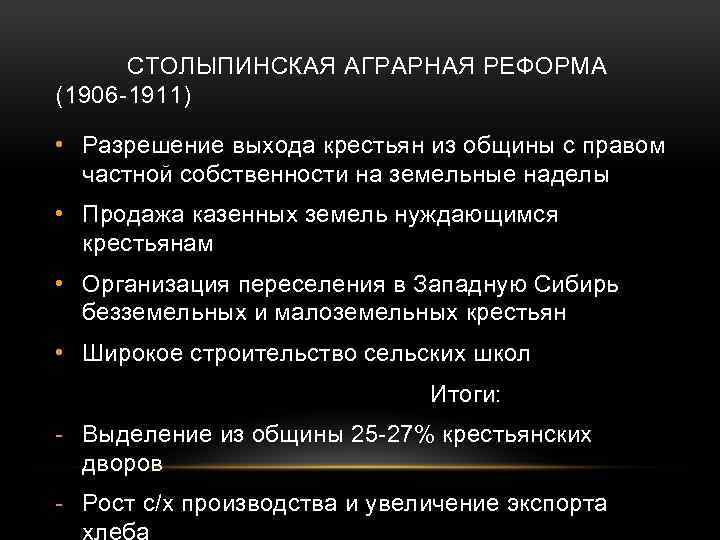 СТОЛЫПИНСКАЯ АГРАРНАЯ РЕФОРМА (1906-1911)

• Разрешение выхода крестьян из общины с правом частной собственности на земельные наделы
• Продажа казенных земель нуждающимся крестьянам
• Организация переселения в Западную Сибирь безземельных и малоземельных крестьян
• Широкое строительство сельских школ

Итоги:

- Выделение из общины 25-27% крестьянских дворов
- Рост с/х производства и увеличение экспорта хлеба